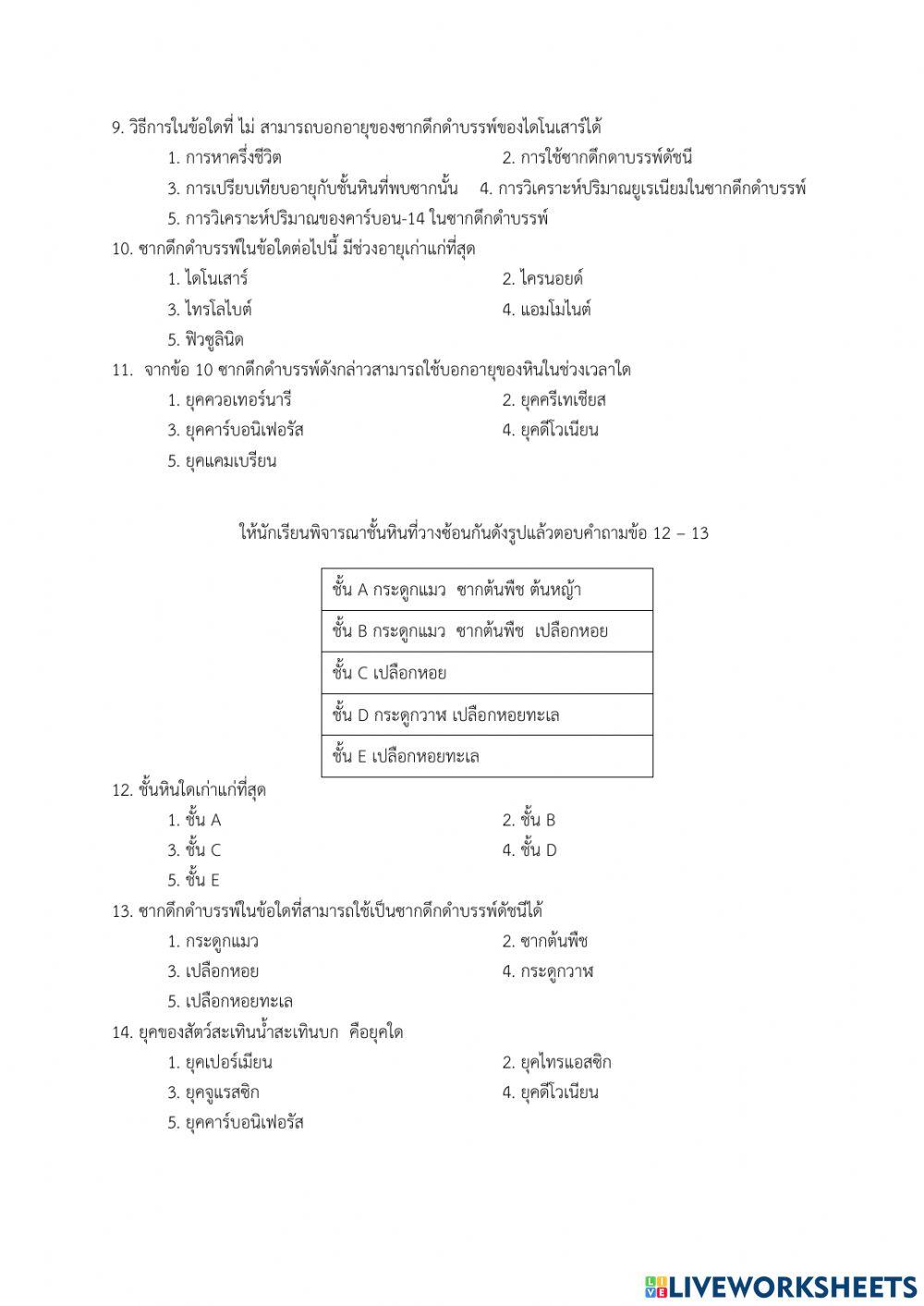 9. วิธีการในข้อใดที่ ไม่ สามารถบอกอายุของซากดึกดำบรรพ์ของไดโนเสาร์ได้

1. การหาครึ่งชีวิต
2. การใช้ซากดึกดาบรรพ์ดัชนี
3. การเปรียบเทียบอายุกับชั้นหินที่พบซากนั้น
4. การวิเคราะห์ปริมาณยูเรเนียมในซากดึกดำบรรพ์
5. การวิเคราะห์ปริมาณของคาร์บอน-14 ในซากดึกดำบรรพ์

10. ซากดึกดำบรรพ์ในข้อใดต่อไปนี้ มีช่วงอายุเก่าแก่ที่สุด

1. ไดโนเสาร์
2. ไครนอยด์
3. ไทรโลไบต์
4. แอมโมไนต์
5. ฟิวซูลินิด

11. จากข้อ 10 ซากดึกดำบรรพ์ดังกล่าวสามารถใช้บอกอายุของหินในช่วงเวลาใด

1. ยุคควอเทอร์นารี
2. ยุคครีเทเชียส
3. ยุคคาร์บอนิเฟอรัส
4. ยุคดีโวเนียน
5. ยุคแคมเบรียน

ให้นักเรียนพิจารณาชั้นหินที่วางซ้อนกันดังรูปแล้วตอบคำถามข้อ 12 – 13

| ชั้น A กระดูกแมว ซากต้นพืช ต้นหญ้า |
|---|
| ชั้น B กระดูกแมว ซากต้นพืช เปลือกหอย |
| ชั้น C เปลือกหอย |
| ชั้น D กระดูกวาฬ เปลือกหอยทะเล |
| ชั้น E เปลือกหอยทะเล |

12. ชั้นหินใดเก่าแก่ที่สุด

1. ชั้น A
2. ชั้น B
3. ชั้น C
4. ชั้น D
5. ชั้น E

13. ซากดึกดำบรรพ์ในข้อใดที่สามารถใช้เป็นซากดึกดำบรรพ์ดัชนีได้

1. กระดูกแมว
2. ซากต้นพืช
3. เปลือกหอย
4. กระดูกวาฬ
5. เปลือกหอยทะเล

14. ยุคของสัตว์สะเทินน้ำสะเทินบก คือยุคใด

1. ยุคเปอร์เมียน
2. ยุคไทรแอสซิก
3. ยุคจูแรสซิก
4. ยุคดีโวเนียน
5. ยุคคาร์บอนิเฟอรัส

LIVEWORKSHEETS